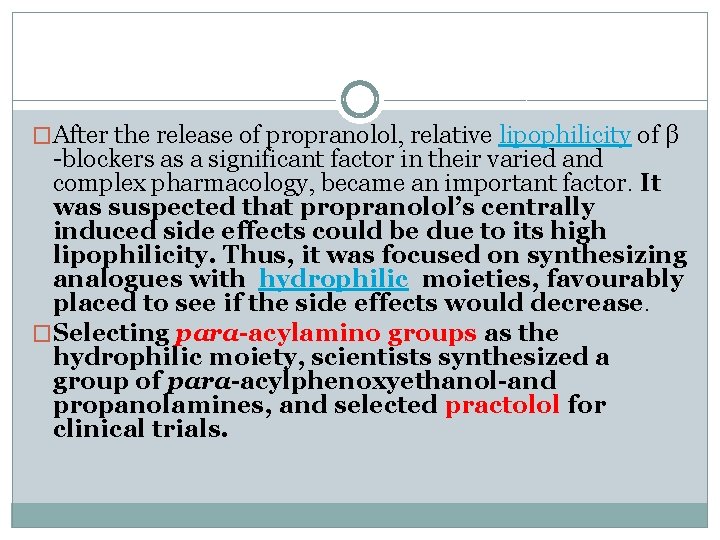 After the release of propranolol, relative lipophilicity of β -blockers as a significant factor in their varied and complex pharmacology, became an important factor. It was suspected that propranolol's centrally induced side effects could be due to its high lipophilicity. Thus, it was focused on synthesizing analogues with hydrophilic moieties, favourably placed to see if the side effects would decrease.

Selecting para-acylamino groups as the hydrophilic moiety, scientists synthesized a group of para-acylphenoxyethanol-and propanolamines, and selected practolol for clinical trials.